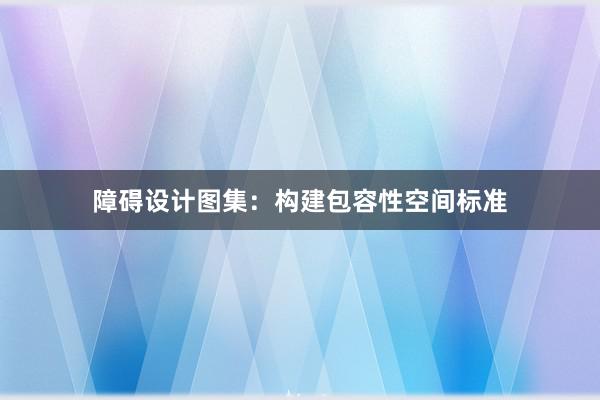 障碍设计图集：构建包容性空间标准